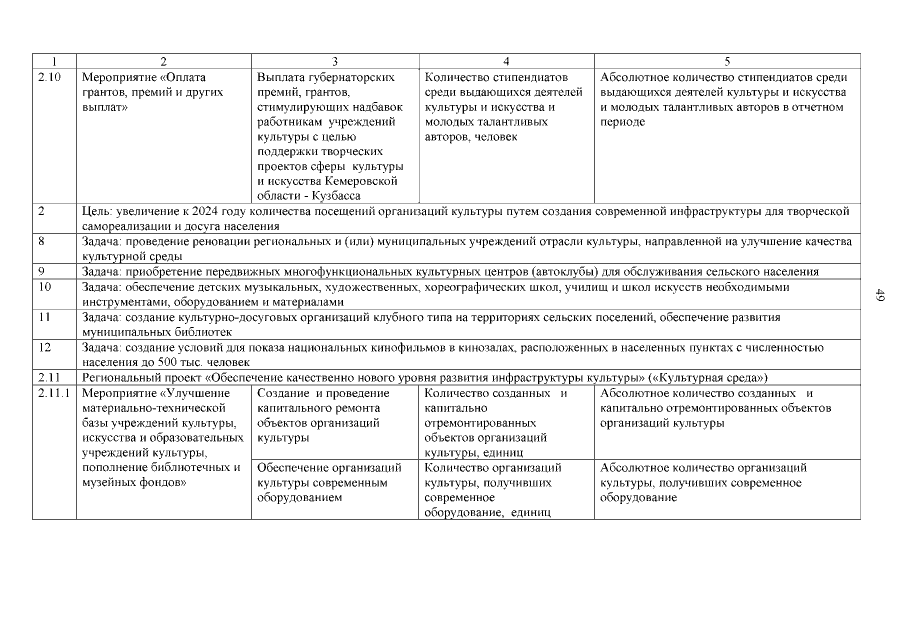 | 1 | 2 | 3 | 4 | 5 |
|---|---|---|---|---|
| 2.10 | Мероприятие «Оплата грантов, премий и других выплат» | Выплата губернаторских премий, грантов, стимулирующих надбавок работникам учреждений культуры с целью поддержки творческих проектов сферы культуры и искусства Кемеровской области - Кузбасса | Количество стипендиатов среди выдающихся деятелей культуры и искусства и молодых талантливых авторов, человек | Абсолютное количество стипендиатов среди выдающихся деятелей культуры и искусства и молодых талантливых авторов в отчетном периоде |
| 2 | Цель: увеличение к 2024 году количества посещений организаций культуры путем создания современной инфраструктуры для творческой самореализации и досуга населения | | | |
| 8 | Задача: проведение реновации региональных и (или) муниципальных учреждений отрасли культуры, направленной на улучшение качества культурной среды | | | |
| 9 | Задача: приобретение передвижных многофункциональных культурных центров (автоклубы) для обслуживания сельского населения | | | |
| 10 | Задача: обеспечение детских музыкальных, художественных, хореографических школ, училищ и школ искусств необходимыми инструментами, оборудованием и материалами | | | |
| 11 | Задача: создание культурно-досуговых организаций клубного типа на территориях сельских поселений, обеспечение развития муниципальных библиотек | | | |
| 12 | Задача: создание условий для показа национальных кинофильмов в кинозалах, расположенных в населенных пунктах с численностью населения до 500 тыс. человек | | | |
| 2.11 | Региональный проект «Обеспечение качественно нового уровня развития инфраструктуры культуры» («Культурная среда») | | | |
| 2.11.1 | Мероприятие «Улучшение материально-технической базы учреждений культуры, искусства и образовательных учреждений культуры, пополнение библиотечных и музейных фондов» | Создание и проведение капитального ремонта объектов организаций культуры | Количество созданных и капитально отремонтированных объектов организаций культуры, единиц | Абсолютное количество созданных и капитально отремонтированных объектов организаций культуры |
| | | Обеспечение организаций культуры современным оборудованием | Количество организаций культуры, получивших современное оборудование, единиц | Абсолютное количество организаций культуры, получивших современное оборудование |

49